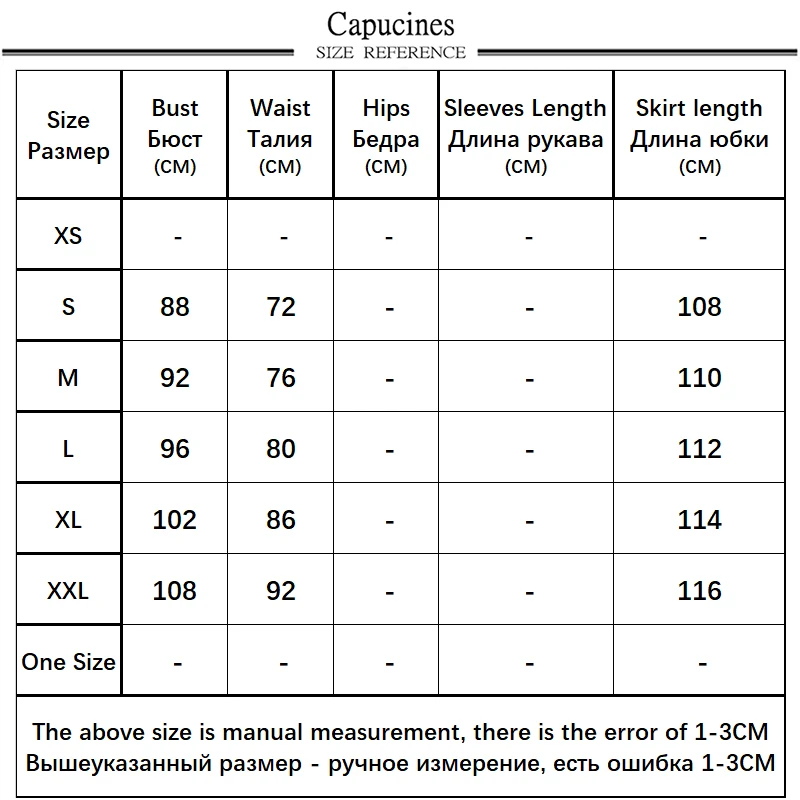 Capucines
SIZE REFERENCE

| Size Размер | Bust Бюст (CM) | Waist Талия (CM) | Hips Бедра (CM) | Sleeves Length Длина рукава (CM) | Skirt length Длина юбки (CM) |
|---|---|---|---|---|---|
| XS | - | - | - | - | - |
| S | 88 | 72 | - | - | 108 |
| M | 92 | 76 | - | - | 110 |
| L | 96 | 80 | - | - | 112 |
| XL | 102 | 86 | - | - | 114 |
| XXL | 108 | 92 | - | - | 116 |
| One Size | - | - | - | - | - |

The above size is manual measurement, there is the error of 1-3CM
Вышеуказанный размер - ручное измерение, есть ошибка 1-3CM